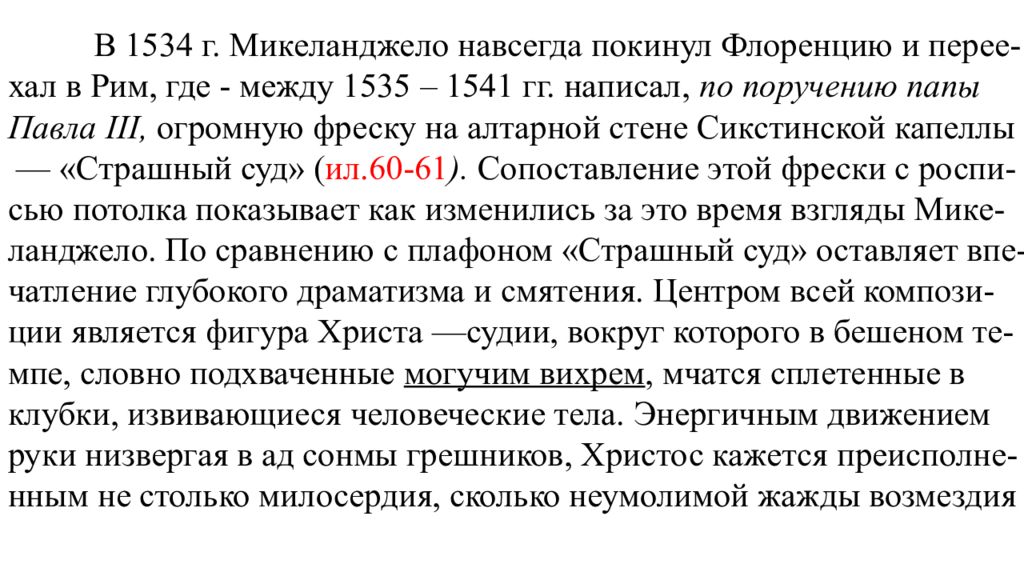 В 1534 г. Микеланджело навсегда покинул Флоренцию и переехал в Рим, где - между 1535 – 1541 гг. написал, по поручению папы Павла III, огромную фреску на алтарной стене Сикстинской капеллы — «Страшный суд» (ил.60-61). Сопоставление этой фрески с росписью потолка показывает как изменились за это время взгляды Микеланджело. По сравнению с плафоном «Страшный суд» оставляет впечатление глубокого драматизма и смятения. Центром всей композиции является фигура Христа —судии, вокруг которого в бешеном темпе, словно подхваченные могучим вихрем, мчатся сплетенные в клубки, извивающиеся человеческие тела. Энергичным движением руки низвергая в ад сонмы грешников, Христос кажется преисполненным не столько милосердия, сколько неумолимой жажды возмездия